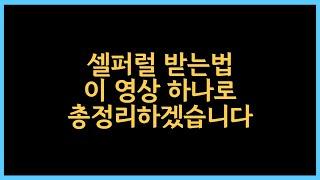 셀퍼럴 받는법
이 영상 하나로
총정리하겠습니다